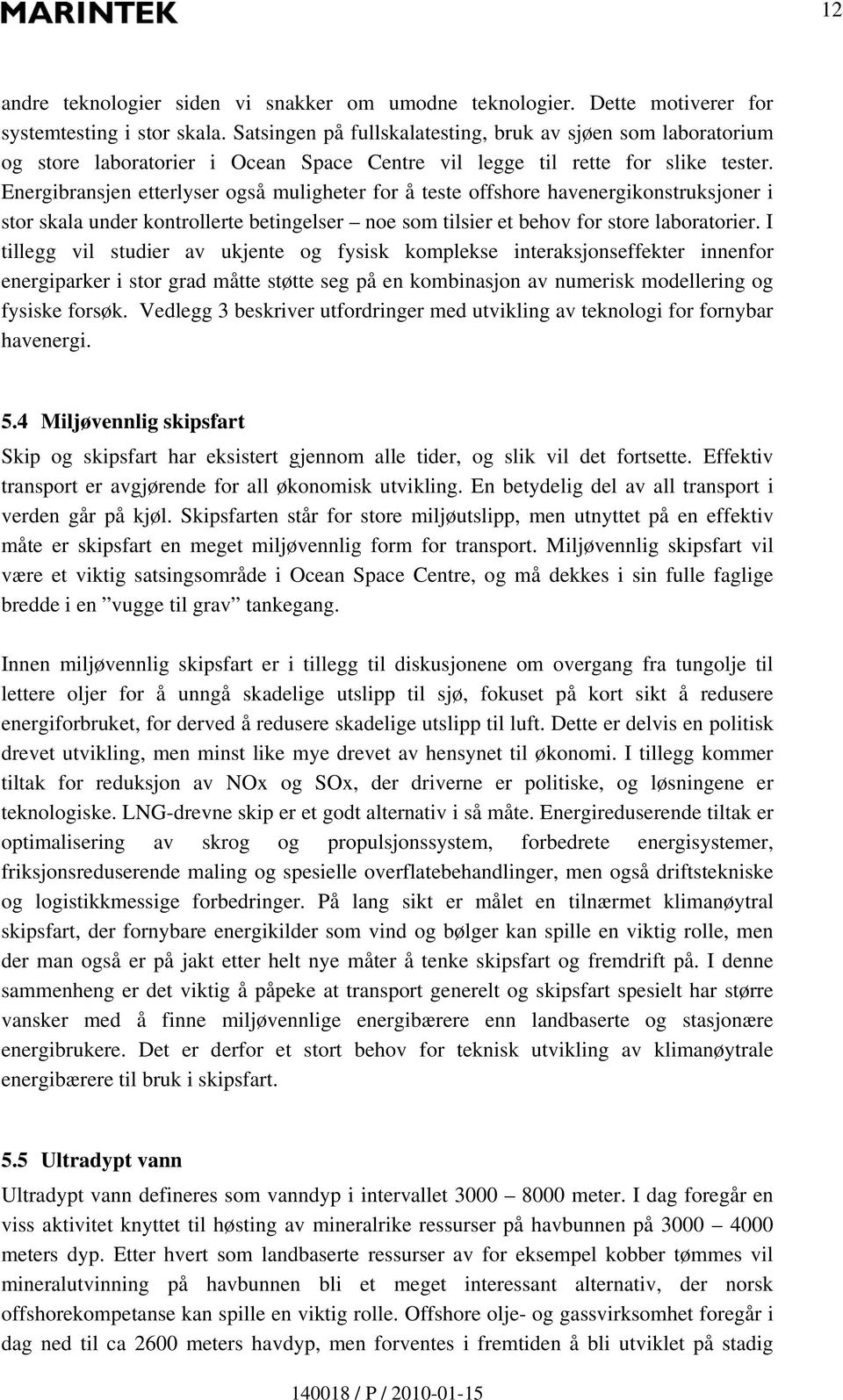 MARINTEK

12

andre teknologier siden vi snakker om umodne teknologier. Dette motiverer for systemtesting i stor skala. Satsingen på fullskalatesting, bruk av sjøen som laboratorium og store laboratorier i Ocean Space Centre vil legge til rette for slike tester. Energibransjen etterlyser også muligheter for å teste offshore havenergikonstruksjoner i stor skala under kontrollerte betingelser – noe som tilsier et behov for store laboratorier. I tillegg vil studier av ukjente og fysisk komplekse interaksjonseffekter innenfor energiparker i stor grad måtte støtte seg på en kombinasjon av numerisk modellering og fysiske forsøk. Vedlegg 3 beskriver utfordringer med utvikling av teknologi for fornybar havenergi.

5.4 Miljøvennlig skipsfart

Skip og skipsfart har eksistert gjennom alle tider, og slik vil det fortsette. Effektiv transport er avgjørende for all økonomisk utvikling. En betydelig del av all transport i verden går på kjøl. Skipsfarten står for store miljøutslipp, men utnyttet på en effektiv måte er skipsfart en meget miljøvennlig form for transport. Miljøvennlig skipsfart vil være et viktig satsingsområde i Ocean Space Centre, og må dekkes i sin fulle faglige bredde i en ”vugge til grav” tankegang.

Innen miljøvennlig skipsfart er i tillegg til diskusjonene om overgang fra tungolje til lettere oljer for å unngå skadelige utslipp til sjø, fokuset på kort sikt å redusere energiforbruket, for derved å redusere skadelige utslipp til luft. Dette er delvis en politisk drevet utvikling, men minst like mye drevet av hensynet til økonomi. I tillegg kommer tiltak for reduksjon av NOx og SOx, der driverne er politiske, og løsningene er teknologiske. LNG-drevne skip er et godt alternativ i så måte. Energireduserende tiltak er optimalisering av skrog og propulsjonssystem, forbedrete energisystemer, friksjonsreduserende maling og spesielle overflatebehandlinger, men også driftstekniske og logistikkmessige forbedringer. På lang sikt er målet en tilnærmet klimanøytral skipsfart, der fornybare energikilder som vind og bølger kan spille en viktig rolle, men der man også er på jakt etter helt nye måter å tenke skipsfart og fremdrift på. I denne sammenheng er det viktig å påpeke at transport generelt og skipsfart spesielt har større vansker med å finne miljøvennlige energibærere enn landbaserte og stasjonære energibrukere. Det er derfor et stort behov for teknisk utvikling av klimanøytrale energibærere til bruk i skipsfart.

5.5 Ultradypt vann

Ultradypt vann defineres som vanndyp i intervallet 3000 – 8000 meter. I dag foregår en viss aktivitet knyttet til høsting av mineralrike ressurser på havbunnen på 3000 – 4000 meters dyp. Etter hvert som landbaserte ressurser av for eksempel kobber tømmes vil mineralutvinning på havbunnen bli et meget interessant alternativ, der norsk offshorekompetanse kan spille en viktig rolle. Offshore olje- og gassvirksomhet foregår i dag ned til ca 2600 meters havdyp, men forventes i fremtiden å bli utviklet på stadig

140018 / P / 2010-01-15